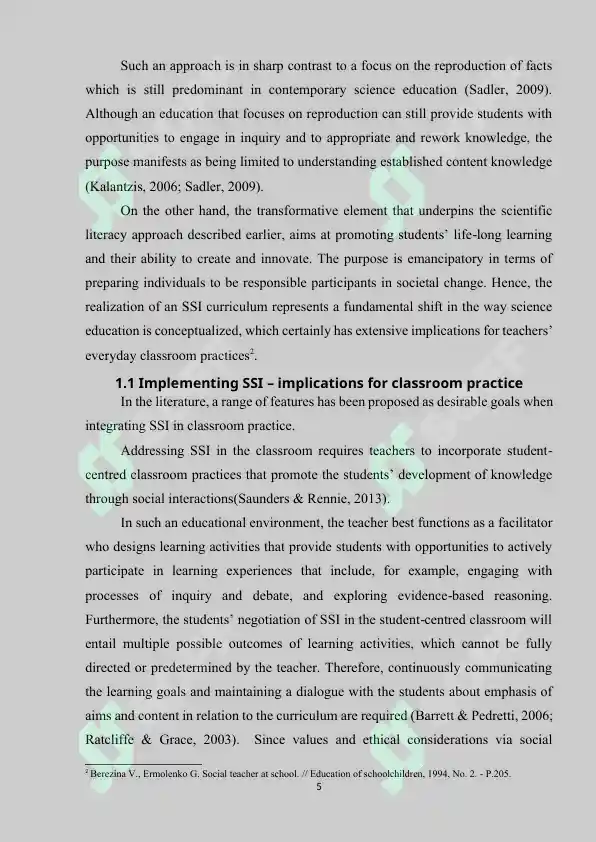 Such an approach is in sharp contrast to a focus on the reproduction of facts which is still predominant in contemporary science education (Sadler, 2009). Although an education that focuses on reproduction can still provide students with opportunities to engage in inquiry and to appropriate and rework knowledge, the purpose manifests as being limited to understanding established content knowledge (Kalantzis, 2006; Sadler, 2009).

On the other hand, the transformative element that underpins the scientific literacy approach described earlier, aims at promoting students' life-long learning and their ability to create and innovate. The purpose is emancipatory in terms of preparing individuals to be responsible participants in societal change. Hence, the realization of an SSI curriculum represents a fundamental shift in the way science education is conceptualized, which certainly has extensive implications for teachers' everyday classroom practices$^2$.

1.1 Implementing SSI – implications for classroom practice

In the literature, a range of features has been proposed as desirable goals when integrating SSI in classroom practice.

Addressing SSI in the classroom requires teachers to incorporate student-centred classroom practices that promote the students' development of knowledge through social interactions(Saunders & Rennie, 2013).

In such an educational environment, the teacher best functions as a facilitator who designs learning activities that provide students with opportunities to actively participate in learning experiences that include, for example, engaging with processes of inquiry and debate, and exploring evidence-based reasoning. Furthermore, the students' negotiation of SSI in the student-centred classroom will entail multiple possible outcomes of learning activities, which cannot be fully directed or predetermined by the teacher. Therefore, continuously communicating the learning goals and maintaining a dialogue with the students about emphasis of aims and content in relation to the curriculum are required (Barrett & Pedretti, 2006; Ratcliffe & Grace, 2003). Since values and ethical considerations via social

$^2$ Berezina V., Ermolenko G. Social teacher at school. // Education of schoolchildren, 1994, No. 2. - P.205.

5